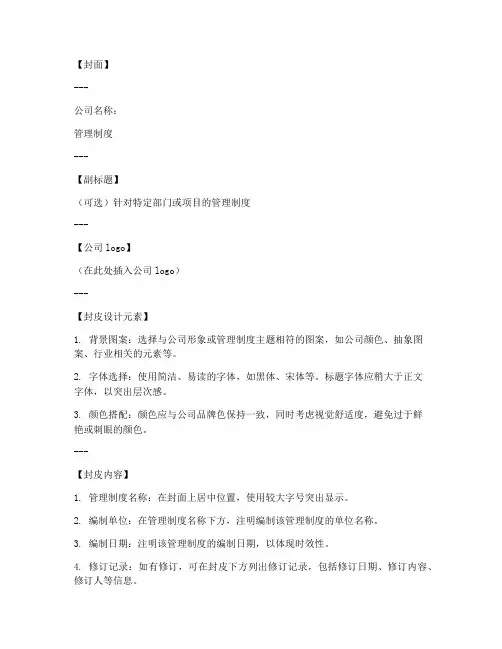 【封面】

---

公司名称：

管理制度

---

【副标题】

（可选）针对特定部门或项目的管理制度

---

【公司 logo】

（在此处插入公司 logo）

---

【封皮设计元素】

1. 背景图案：选择与公司形象或管理制度主题相符的图案，如公司颜色、抽象图案、行业相关的元素等。

2. 字体选择：使用简洁、易读的字体，如黑体、宋体等。标题字体应稍大于正文字体，以突出层次感。

3. 颜色搭配：颜色应与公司品牌色保持一致，同时考虑视觉舒适度，避免过于鲜艳或刺眼的颜色。

---

【封皮内容】

1. 管理制度名称：在封面上居中位置，使用较大字号突出显示。

2. 编制单位：在管理制度名称下方，注明编制该管理制度的单位名称。

3. 编制日期：注明该管理制度的编制日期，以体现时效性。

4. 修订记录：如有修订，可在封皮下方列出修订记录，包括修订日期、修订内容、修订人等信息。